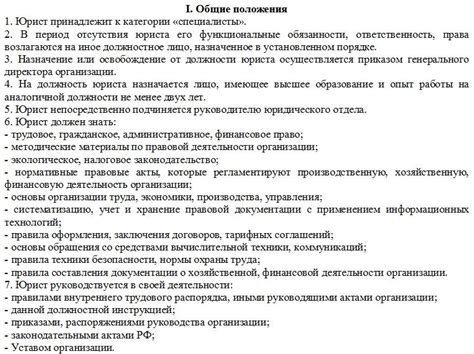 I. Общие положения
1. Юрист принадлежит к категории «специалисты».
2. В период отсутствия юриста его функциональные обязанности, ответственность, права возлагаются на иное должностное лицо, назначенное в установленном порядке.
3. Назначение или освобождение от должности юриста осуществляется приказом генерального директора организации.
4. На должность юриста назначается лицо, имеющее высшее образование и опыт работы на аналогичной должности не менее двух лет.
5. Юрист непосредственно подчиняется руководителю юридического отдела.
6. Юрист должен знать:
- трудовое, гражданское, административное, финансовое право;
- методические материалы по правовой деятельности организации;
- экологическое, налоговое законодательство;
- нормативные правовые акты, которые регламентируют производственную, хозяйственную, финансовую деятельность организации;
- основы организации труда, экономики, производства, управления;
- систематизацию, учет и хранение правовой документации с применением информационных технологий;
- правила оформления, заключения договоров, тарифных соглашений;
- основы обращения со средствами вычислительной техники, коммуникаций;
- правила техники безопасности, нормы охраны труда;
- правила составления документации о хозяйственной, финансовой деятельности организации.
7. Юрист руководствуется в своей деятельности:
- правилами внутреннего трудового распорядка, иными руководящими актами организации;
- данной должностной инструкцией;
- приказами, распоряжениями руководства организации;
- законодательными актами РФ;
- Уставом организации.